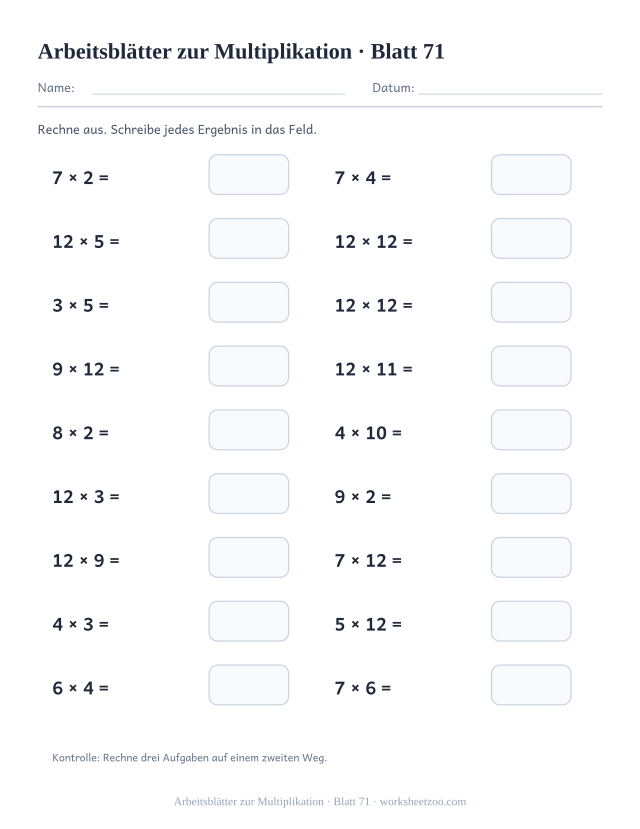 Arbeitsblätter zur Multiplikation · Blatt 71

Name: Datum:

Rechne aus. Schreibe jedes Ergebnis in das Feld.

$7 \times 2 =$

$12 \times 5 =$

$3 \times 5 =$

$9 \times 12 =$

$8 \times 2 =$

$12 \times 3 =$

$12 \times 9 =$

$4 \times 3 =$

$6 \times 4 =$

$7 \times 4 =$

$12 \times 12 =$

$12 \times 12 =$

$12 \times 11 =$

$4 \times 10 =$

$9 \times 2 =$

$7 \times 12 =$

$5 \times 12 =$

$7 \times 6 =$

Kontrolle: Rechne drei Aufgaben auf einem zweiten Weg.

Arbeitsblätter zur Multiplikation · Blatt 71 · worksheetzoo.com